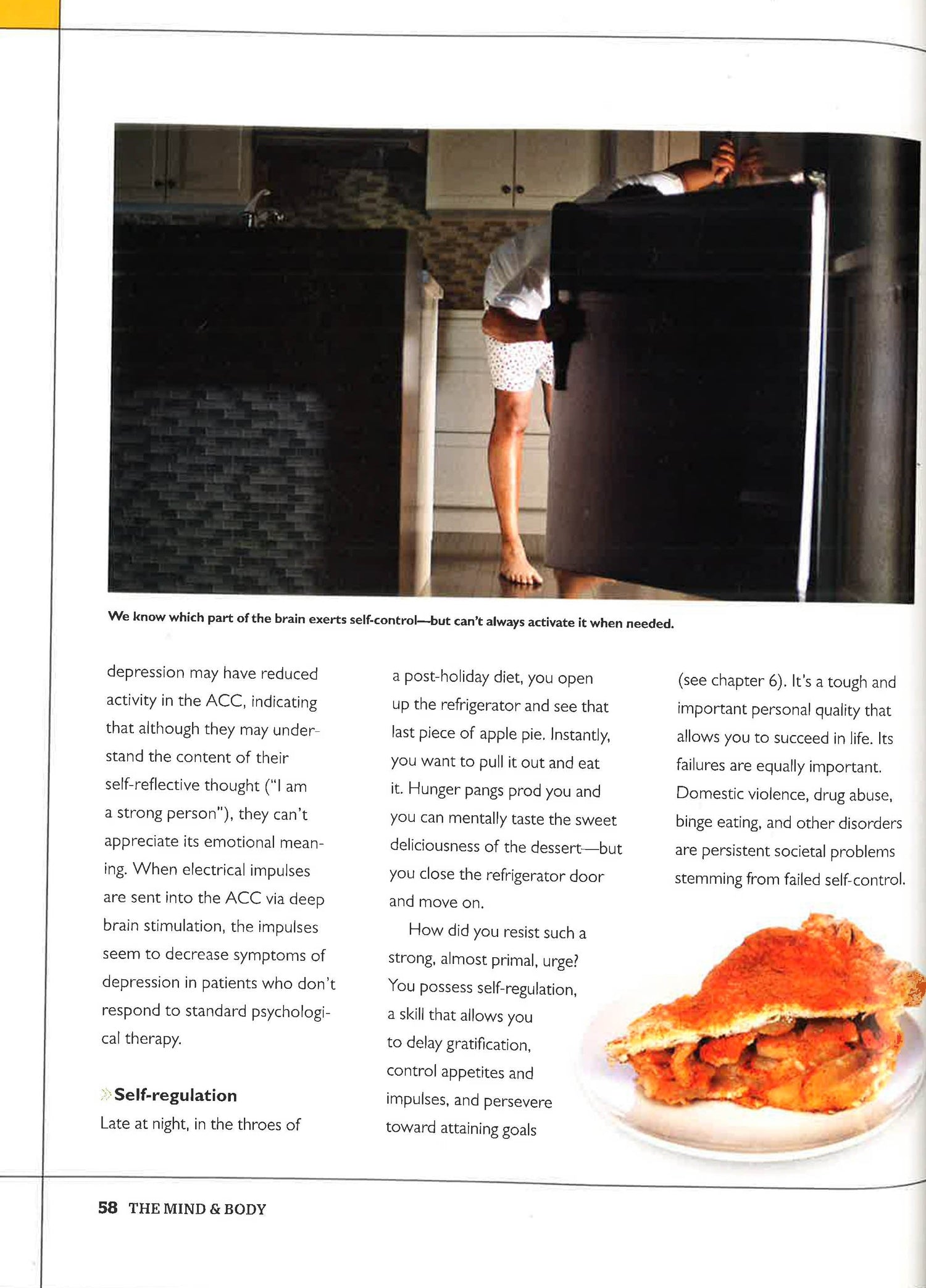 We know which part of the brain exerts self-control—but can't always activate it when needed.

depression may have reduced activity in the ACC, indicating that although they may understand the content of their self-reflective thought ("I am a strong person"), they can't appreciate its emotional meaning. When electrical impulses are sent into the ACC via deep brain stimulation, the impulses seem to decrease symptoms of depression in patients who don't respond to standard psychological therapy.

Self-regulation
Late at night, in the throes of a post-holiday diet, you open up the refrigerator and see that last piece of apple pie. Instantly, you want to pull it out and eat it. Hunger pangs prod you and you can mentally taste the sweet deliciousness of the dessert—but you close the refrigerator door and move on.

How did you resist such a strong, almost primal, urge? You possess self-regulation, a skill that allows you to delay gratification, control appetites and impulses, and persevere toward attaining goals (see chapter 6). It's a tough and important personal quality that allows you to succeed in life. Its failures are equally important. Domestic violence, drug abuse, binge eating, and other disorders are persistent societal problems stemming from failed self-control.

58 THE MIND & BODY